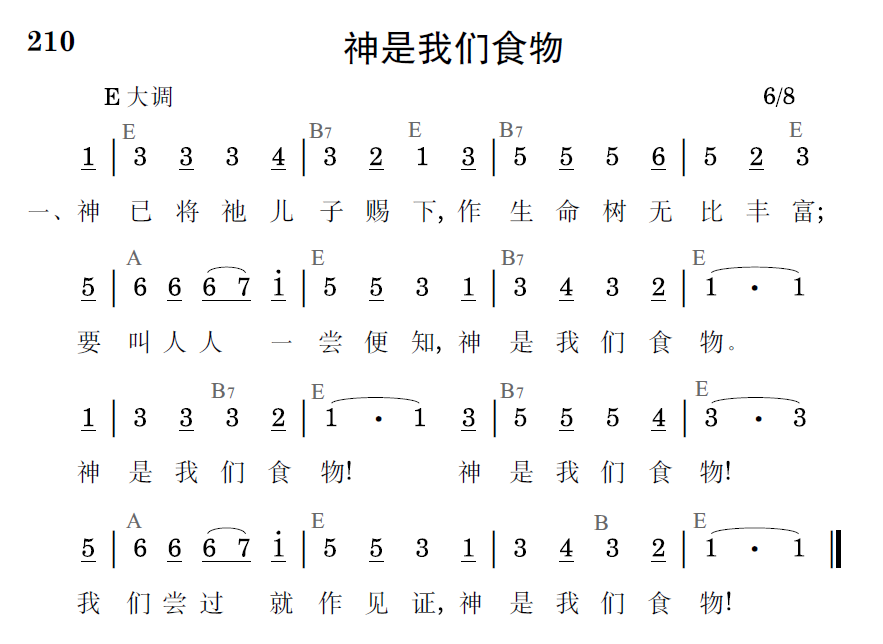 210

神是我们食物

E大调 6/8

E B7 E B7 E
1 | 3 3 3 4 | 3 2 1 3 | 5 5 5 6 | 5 2 3
一、神 已 将 祂 儿 子 赐 下, 作 生 命 树 无 比 丰 富;

A E B7 E
5 | 6 6 6 7 i | 5 5 3 1 | 3 4 3 2 | 1 · 1
要 叫 人 人 一 尝 便 知, 神 是 我 们 食 物。

B7 E B7 E
1 | 3 3 3 2 | 1 · 1 3 | 5 5 5 4 | 3 · 3
神 是 我 们 食 物! 神 是 我 们 食 物!

A E B E
5 | 6 6 6 7 i | 5 5 3 1 | 3 4 3 2 | 1 · 1 ‖
我 们 尝 过 就 作 见 证, 神 是 我 们 食 物!